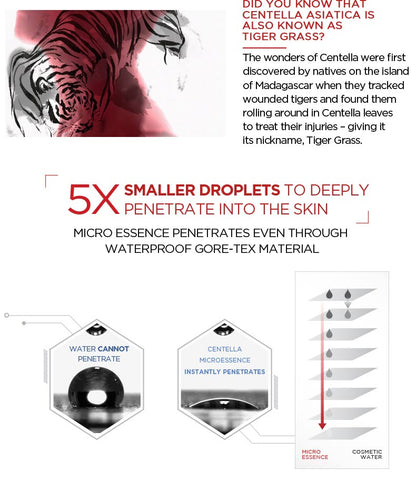 DID YOU KNOW THAT CENTELLA ASIATICA IS ALSO KNOWN AS TIGER GRASS?

The wonders of Centella were first discovered by natives on the island of Madagascar when they tracked wounded tigers and found them rolling around in Centella leaves to treat their injuries – giving it its nickname, Tiger Grass.

5X SMALLER DROPLETS TO DEEPLY PENETRATE INTO THE SKIN

MICRO ESSENCE PENETRATES EVEN THROUGH WATERPROOF GORE-TEX MATERIAL

WATER CANNOT PENETRATE

CENTELLA MICROESSENCE INSTANTLY PENETRATES

MICRO ESSENCE

COSMETIC WATER